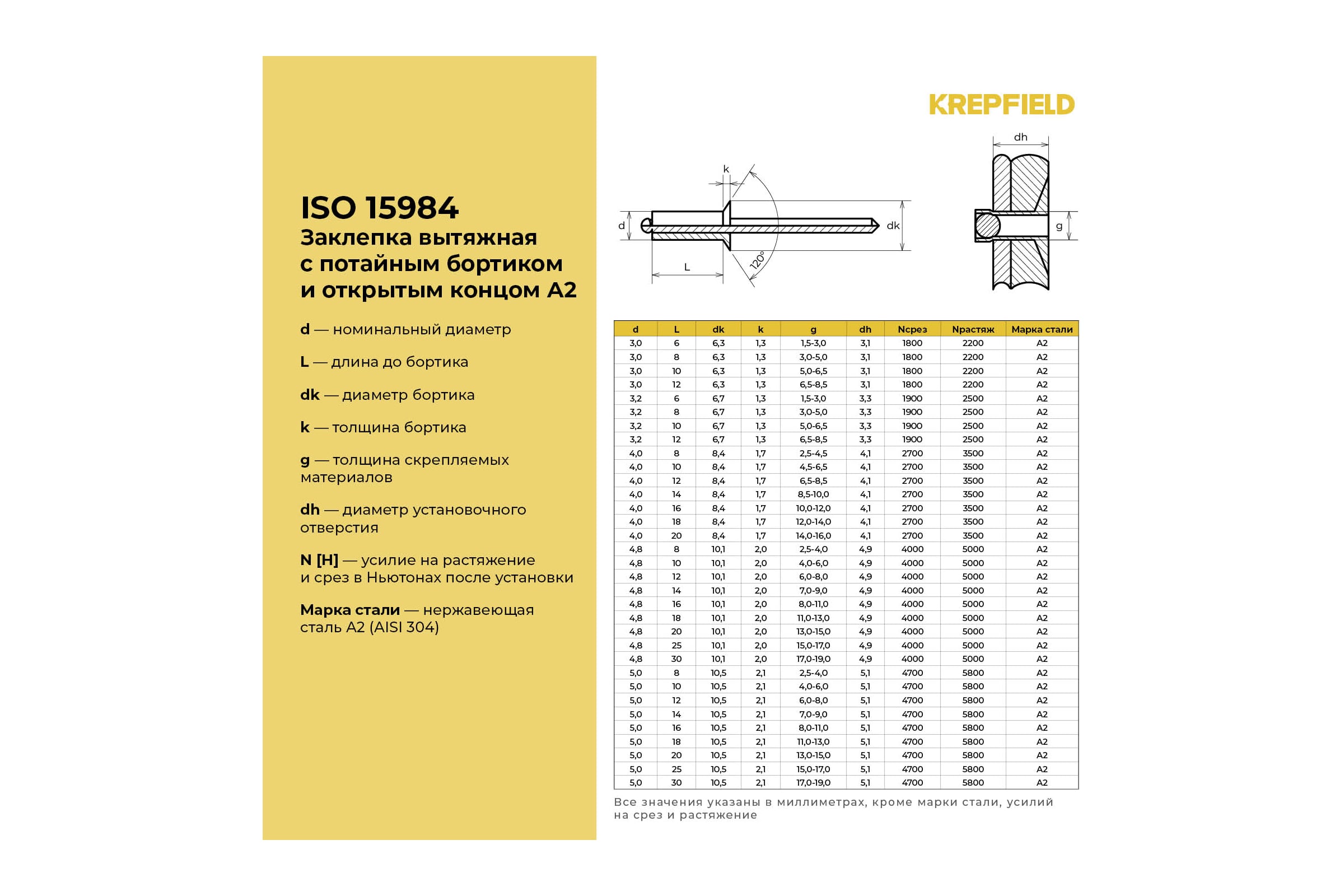 ISO 15984
Заклепка вытяжная с потайным бортиком и открытым концом А2

d — номинальный диаметр

L — длина до бортика

dk — диаметр бортика

k — толщина бортика

g — толщина скрепляемых материалов

dh — диаметр установочного отверстия

N [H] — усилие на растяжение и срез в Ньютонах после установки

Марка стали — нержавеющая сталь А2 (AISI 304)

KREPFIELD

k
d
dk
L
120°
dh
g

| d | L | dk | k | g | dh | Nсрез | Nрастяж | Марка стали |
|---|---|---|---|---|---|---|---|---|
| 3,0 | 6 | 6,3 | 1,3 | 1,5-3,0 | 3,1 | 1800 | 2200 | A2 |
| 3,0 | 8 | 6,3 | 1,3 | 3,0-5,0 | 3,1 | 1800 | 2200 | A2 |
| 3,0 | 10 | 6,3 | 1,3 | 5,0-6,5 | 3,1 | 1800 | 2200 | A2 |
| 3,0 | 12 | 6,3 | 1,3 | 6,5-8,5 | 3,1 | 1800 | 2200 | A2 |
| 3,2 | 6 | 6,7 | 1,3 | 1,5-3,0 | 3,3 | 1900 | 2500 | A2 |
| 3,2 | 8 | 6,7 | 1,3 | 3,0-5,0 | 3,3 | 1900 | 2500 | A2 |
| 3,2 | 10 | 6,7 | 1,3 | 5,0-6,5 | 3,3 | 1900 | 2500 | A2 |
| 3,2 | 12 | 6,7 | 1,3 | 6,5-8,5 | 3,3 | 1900 | 2500 | A2 |
| 4,0 | 8 | 8,4 | 1,7 | 2,5-4,5 | 4,1 | 2700 | 3500 | A2 |
| 4,0 | 10 | 8,4 | 1,7 | 4,5-6,5 | 4,1 | 2700 | 3500 | A2 |
| 4,0 | 12 | 8,4 | 1,7 | 6,5-8,5 | 4,1 | 2700 | 3500 | A2 |
| 4,0 | 14 | 8,4 | 1,7 | 8,5-10,0 | 4,1 | 2700 | 3500 | A2 |
| 4,0 | 16 | 8,4 | 1,7 | 10,0-12,0 | 4,1 | 2700 | 3500 | A2 |
| 4,0 | 18 | 8,4 | 1,7 | 12,0-14,0 | 4,1 | 2700 | 3500 | A2 |
| 4,0 | 20 | 8,4 | 1,7 | 14,0-16,0 | 4,1 | 2700 | 3500 | A2 |
| 4,8 | 8 | 10,1 | 2,0 | 2,5-4,0 | 4,9 | 4000 | 5000 | A2 |
| 4,8 | 10 | 10,1 | 2,0 | 4,0-6,0 | 4,9 | 4000 | 5000 | A2 |
| 4,8 | 12 | 10,1 | 2,0 | 6,0-8,0 | 4,9 | 4000 | 5000 | A2 |
| 4,8 | 14 | 10,1 | 2,0 | 7,0-9,0 | 4,9 | 4000 | 5000 | A2 |
| 4,8 | 16 | 10,1 | 2,0 | 8,0-11,0 | 4,9 | 4000 | 5000 | A2 |
| 4,8 | 18 | 10,1 | 2,0 | 11,0-13,0 | 4,9 | 4000 | 5000 | A2 |
| 4,8 | 20 | 10,1 | 2,0 | 13,0-15,0 | 4,9 | 4000 | 5000 | A2 |
| 4,8 | 25 | 10,1 | 2,0 | 15,0-17,0 | 4,9 | 4000 | 5000 | A2 |
| 4,8 | 30 | 10,1 | 2,0 | 17,0-19,0 | 4,9 | 4000 | 5000 | A2 |
| 5,0 | 8 | 10,5 | 2,1 | 2,5-4,0 | 5,1 | 4700 | 5800 | A2 |
| 5,0 | 10 | 10,5 | 2,1 | 4,0-6,0 | 5,1 | 4700 | 5800 | A2 |
| 5,0 | 12 | 10,5 | 2,1 | 6,0-8,0 | 5,1 | 4700 | 5800 | A2 |
| 5,0 | 14 | 10,5 | 2,1 | 7,0-9,0 | 5,1 | 4700 | 5800 | A2 |
| 5,0 | 16 | 10,5 | 2,1 | 8,0-11,0 | 5,1 | 4700 | 5800 | A2 |
| 5,0 | 18 | 10,5 | 2,1 | 11,0-13,0 | 5,1 | 4700 | 5800 | A2 |
| 5,0 | 20 | 10,5 | 2,1 | 13,0-15,0 | 5,1 | 4700 | 5800 | A2 |
| 5,0 | 25 | 10,5 | 2,1 | 15,0-17,0 | 5,1 | 4700 | 5800 | A2 |
| 5,0 | 30 | 10,5 | 2,1 | 17,0-19,0 | 5,1 | 4700 | 5800 | A2 |

Все значения указаны в миллиметрах, кроме марки стали, усилий на срез и растяжение